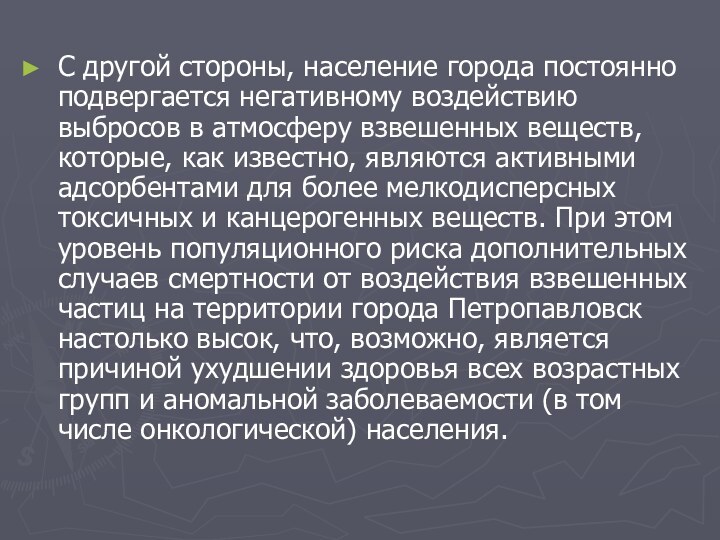 ► С другой стороны, население города постоянно подвергается негативному воздействию выбросов в атмосферу взвешенных веществ, которые, как известно, являются активными адсорбентами для более мелкодисперсных токсичных и канцерогенных веществ. При этом уровень популяционного риска дополнительных случаев смертности от воздействия взвешенных частиц на территории города Петропавловск настолько высок, что, возможно, является причиной ухудшении здоровья всех возрастных групп и аномальной заболеваемости (в том числе онкологической) населения.